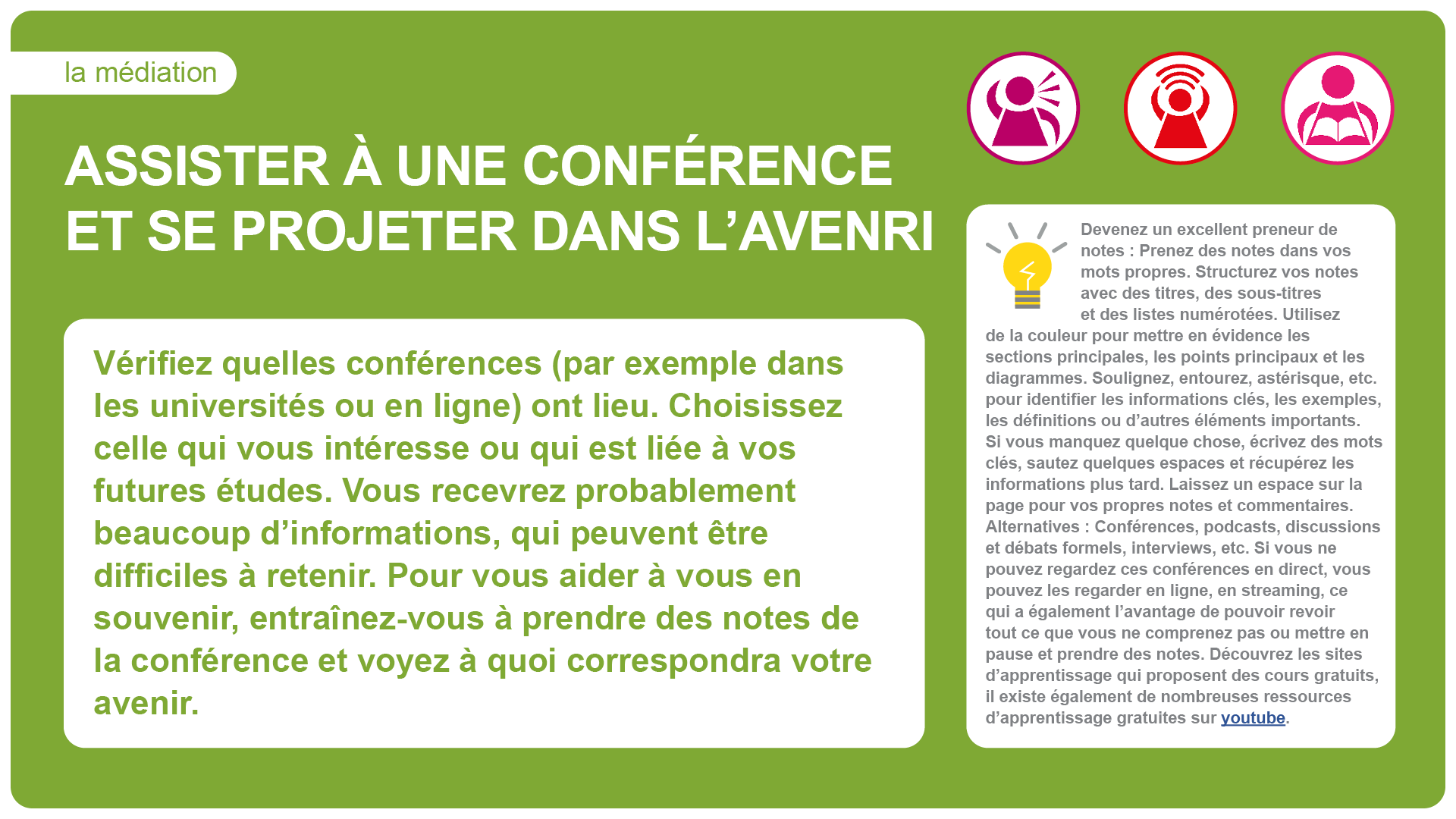 la médiation

ASSISTER À UNE CONFÉRENCE ET SE PROJETER DANS L'AVENRI

Vérifiez quelles conférences (par exemple dans les universités ou en ligne) ont lieu. Choisissez celle qui vous intéresse ou qui est liée à vos futures études. Vous recevrez probablement beaucoup d'informations, qui peuvent être difficiles à retenir. Pour vous aider à vous en souvenir, entraînez-vous à prendre des notes de la conférence et voyez à quoi correspondra votre avenir.

Devenez un excellent preneur de notes : Prenez des notes dans vos mots propres. Structurez vos notes avec des titres, des sous-titres et des listes numérotées. Utilisez de la couleur pour mettre en évidence les sections principales, les points principaux et les diagrammes. Soulignez, entourez, astérisque, etc. pour identifier les informations clés, les exemples, les définitions ou d'autres éléments importants. Si vous manquez quelque chose, écrivez des mots clés, sautez quelques espaces et récupérez les informations plus tard. Laissez un espace sur la page pour vos propres notes et commentaires. Alternatives : Conférences, podcasts, discussions et débats formels, interviews, etc. Si vous ne pouvez regardez ces conférences en direct, vous pouvez les regarder en ligne, en streaming, ce qui a également l'avantage de pouvoir revoir tout ce que vous ne comprenez pas ou mettre en pause et prendre des notes. Découvrez les sites d'apprentissage qui proposent des cours gratuits, il existe également de nombreuses ressources d'apprentissage gratuites sur youtube.